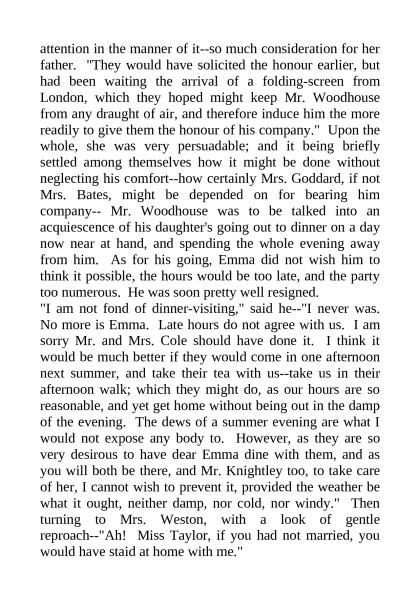 attention in the manner of it--so much consideration for her father. "They would have solicited the honour earlier, but had been waiting the arrival of a folding-screen from London, which they hoped might keep Mr. Woodhouse from any draught of air, and therefore induce him the more readily to give them the honour of his company." Upon the whole, she was very persuadable; and it being briefly settled among themselves how it might be done without neglecting his comfort--how certainly Mrs. Goddard, if not Mrs. Bates, might be depended on for bearing him company-- Mr. Woodhouse was to be talked into an acquiescence of his daughter's going out to dinner on a day now near at hand, and spending the whole evening away from him. As for his going, Emma did not wish him to think it possible, the hours would be too late, and the party too numerous. He was soon pretty well resigned.
"I am not fond of dinner-visiting," said he--"I never was. No more is Emma. Late hours do not agree with us. I am sorry Mr. and Mrs. Cole should have done it. I think it would be much better if they would come in one afternoon next summer, and take their tea with us--take us in their afternoon walk; which they might do, as our hours are so reasonable, and yet get home without being out in the damp of the evening. The dews of a summer evening are what I would not expose any body to. However, as they are so very desirous to have dear Emma dine with them, and as you will both be there, and Mr. Knightley too, to take care of her, I cannot wish to prevent it, provided the weather be what it ought, neither damp, nor cold, nor windy." Then turning to Mrs. Weston, with a look of gentle reproach--"Ah! Miss Taylor, if you had not married, you would have staid at home with me."